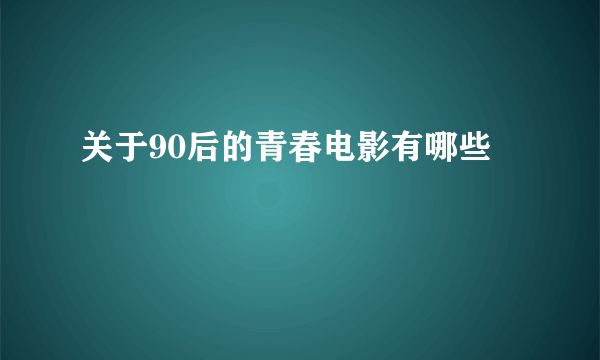 关于90后的青春电影有哪些